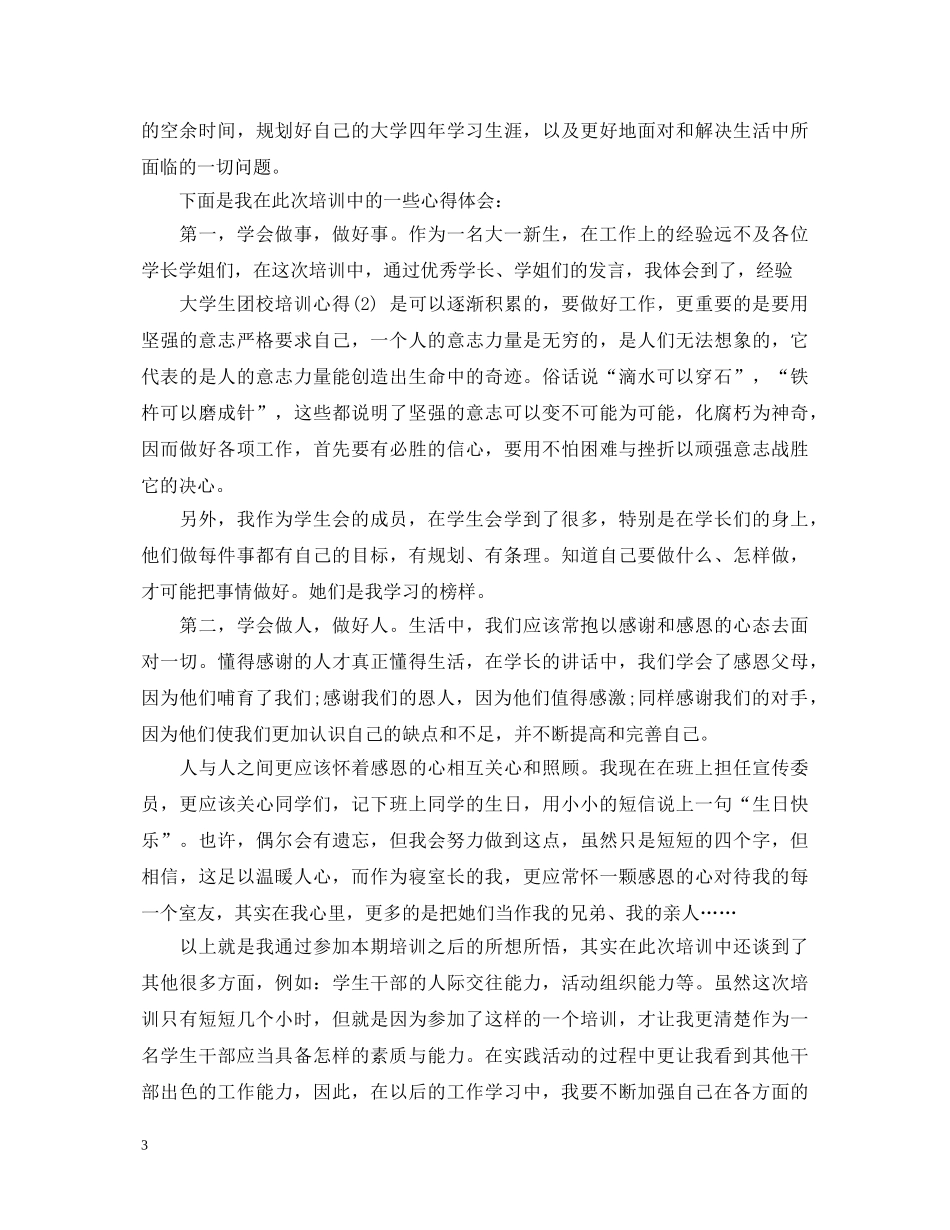 的空余时间，规划好自己的大学四年学习生涯，以及更好地面对和解决生活中所面临的一切问题。

下面是我在此次培训中的一些心得体会：

第一，学会做事，做好事。作为一名大一新生，在工作上的经验远不及各位学长学姐们，在这次培训中，通过优秀学长、学姐们的发言，我体会到了，经验

大学生团校培训心得(2) 是可以逐渐积累的，要做好工作，更重要的是要用坚强的意志严格要求自己，一个人的意志力量是无穷的，是人们无法想象的，它代表的是人的意志力量能创造出生命中的奇迹。俗话说“滴水可以穿石”，“铁杵可以磨成针”，这些都说明了坚强的意志可以变不可能为可能，化腐朽为神奇，因而做好各项工作，首先要有必胜的信心，要用不怕困难与挫折以顽强意志战胜它的决心。

另外，我作为学生会的成员，在学生会学到了很多，特别是在学长们的身上，他们做每件事都有自己的目标，有规划、有条理。知道自己要做什么、怎样做，才可能把事情做好。她们是我学习的榜样。

第二，学会做人，做好人。生活中，我们应该常抱以感谢和感恩的心态去面对一切。懂得感谢的人才真正懂得生活，在学长的讲话中，我们学会了感恩父母，因为他们哺育了我们;感谢我们的恩人，因为他们值得感激;同样感谢我们的对手，因为他们使我们更加认识自己的缺点和不足，并不断提高和完善自己。

人与人之间更应该怀着感恩的心相互关心和照顾。我现在在班上担任宣传委员，更应该关心同学们，记下班上同学的生日，用小小的短信说上一句“生日快乐”。也许，偶尔会有遗忘，但我会努力做到这点，虽然只是短短的四个字，但相信，这足以温暖人心，而作为寝室长的我，更应常怀一颗感恩的心对待我的每一个室友，其实在我心里，更多的是把她们当作我的兄弟、我的亲人……

以上就是我通过参加本期培训之后的所想所悟，其实在此次培训中还谈到了其他很多方面，例如：学生干部的人际交往能力，活动组织能力等。虽然这次培训只有短短几个小时，但就是因为参加了这样的一个培训，才让我更清楚作为一名学生干部应当具备怎样的素质与能力。在实践活动的过程中更让我看到其他干部出色的工作能力，因此，在以后的工作学习中，我要不断加强自己在各方面的

3